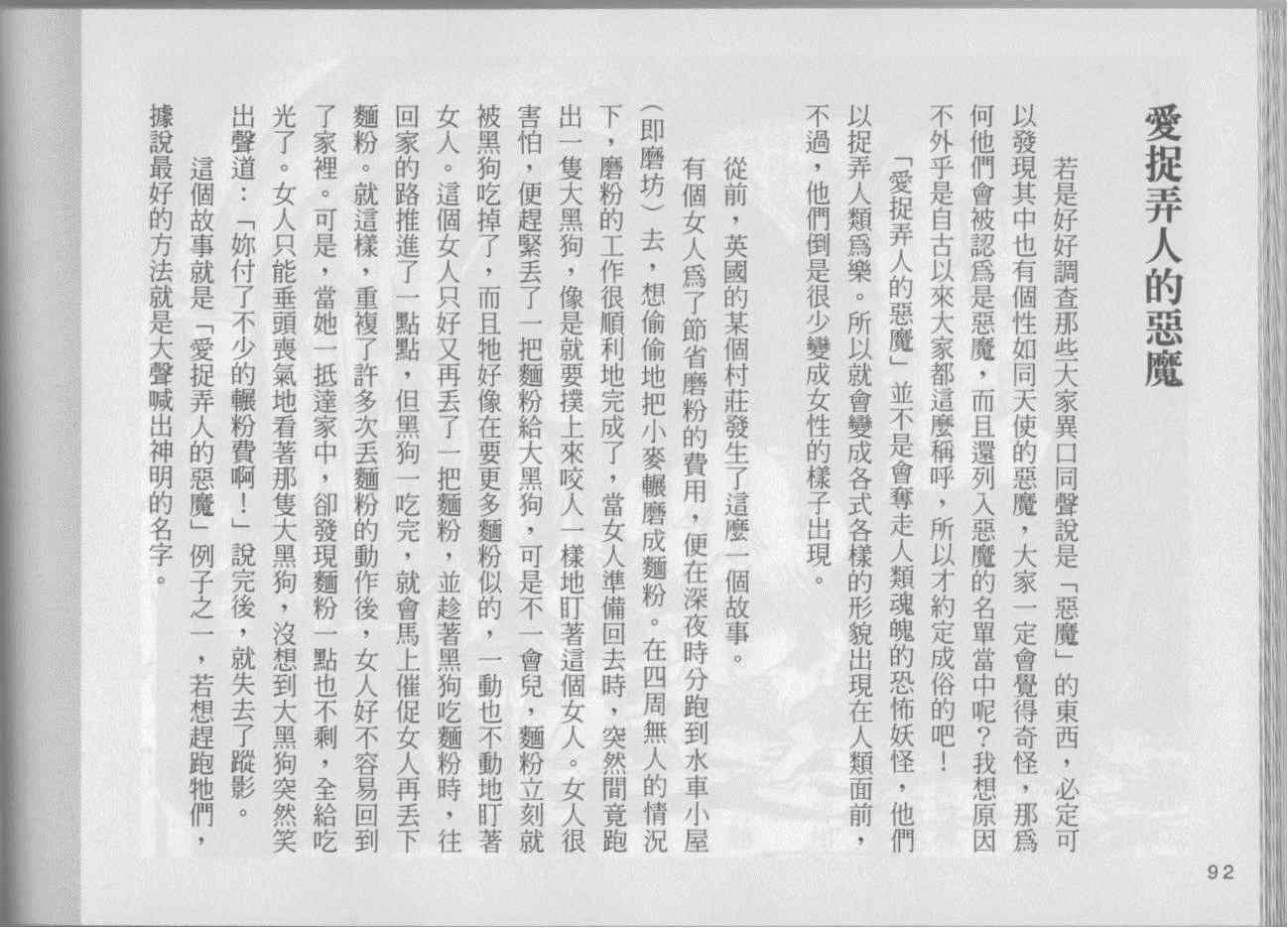 愛捉弄人的惡魔

若是好好調查那些大家異口同聲說是「惡魔」的東西，必定可以發現其中也有個性如同天使的惡魔，大家一定會覺得奇怪，那爲何他們會被認爲是惡魔，而且還列入惡魔的名單當中呢？我想原因不外乎是自古以來大家都這麼稱呼，所以才約定成俗的吧！

「愛捉弄人的惡魔」並不是會奪走人類魂魄的恐怖妖怪，他們以捉弄人類爲樂。所以就會變成各式各樣的形貌出現在人類面前，不過，他們倒是很少變成女性的樣子出現。

從前，英國的某個村莊發生了這麼一個故事。

有個女人爲了節省磨粉的費用，便在深夜時分跑到水車小屋（即磨坊）去，想偷偷地把小麥輾磨成麵粉。在四周無人的情況下，磨粉的工作很順利地完成了，當女人準備回去時，突然間竟跑出一隻大黑狗，像是就要撲上來咬人一樣地盯著這個女人。女人很害怕，便趕緊丟了一把麵粉給大黑狗，可是不一會兒，麵粉立刻就被黑狗吃掉了，而且牠好像在要更多麵粉似的，一動也不動地盯著女人。這個女人只好又再丟了一把麵粉，並趁著黑狗吃麵粉時，往回家的路推進了一點點，但黑狗一吃完，就會馬上催促女人再丟下麵粉。就這樣，重複了許多次丟麵粉的動作後，女人好不容易回到了家裡。可是，當她一抵達家中，卻發現麵粉一點也不剩，全給吃光了。女人只能垂頭喪氣地看著那隻大黑狗，沒想到大黑狗突然笑出聲道：「妳付了不少的輾粉費啊！」說完後，就失去了蹤影。

這個故事就是「愛捉弄人的惡魔」例子之一，若想趕跑牠們，據說最好的方法就是大聲喊出神明的名字。

92